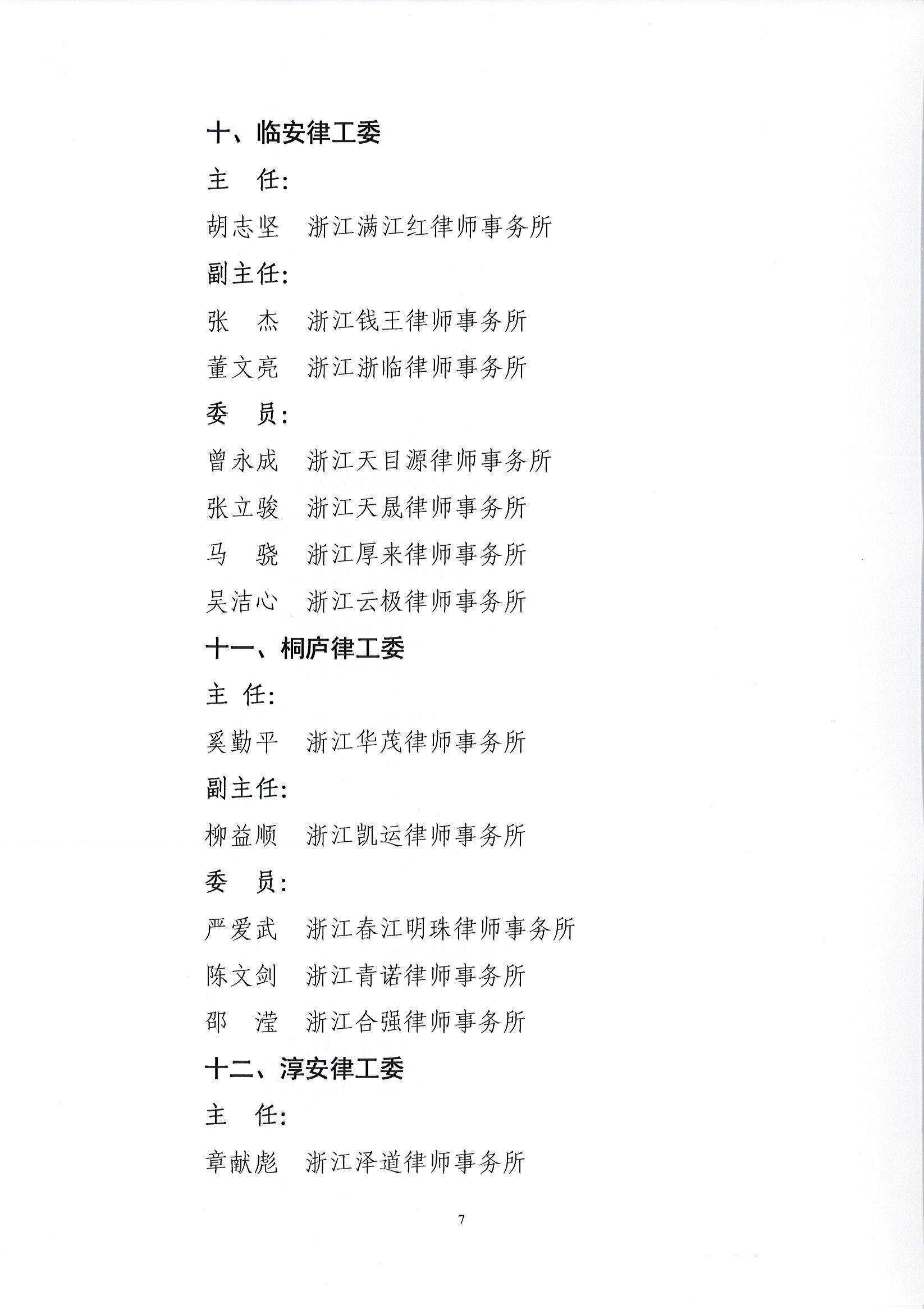 十、临安律工委

主　任:

胡志坚　浙江满江红律师事务所

副主任:

张　杰　浙江钱王律师事务所

董文亮　浙江浙临律师事务所

委　员:

曾永成　浙江天目源律师事务所

张立骏　浙江天晟律师事务所

马　骁　浙江厚来律师事务所

吴洁心　浙江云极律师事务所

十一、桐庐律工委

主 任:

奚勤平　浙江华茂律师事务所

副主任:

柳益顺　浙江凯运律师事务所

委　员:

严爱武　浙江春江明珠律师事务所

陈文剑　浙江青诺律师事务所

邵　滢　浙江合强律师事务所

十二、淳安律工委

主　任:

章献彪　浙江泽道律师事务所

7